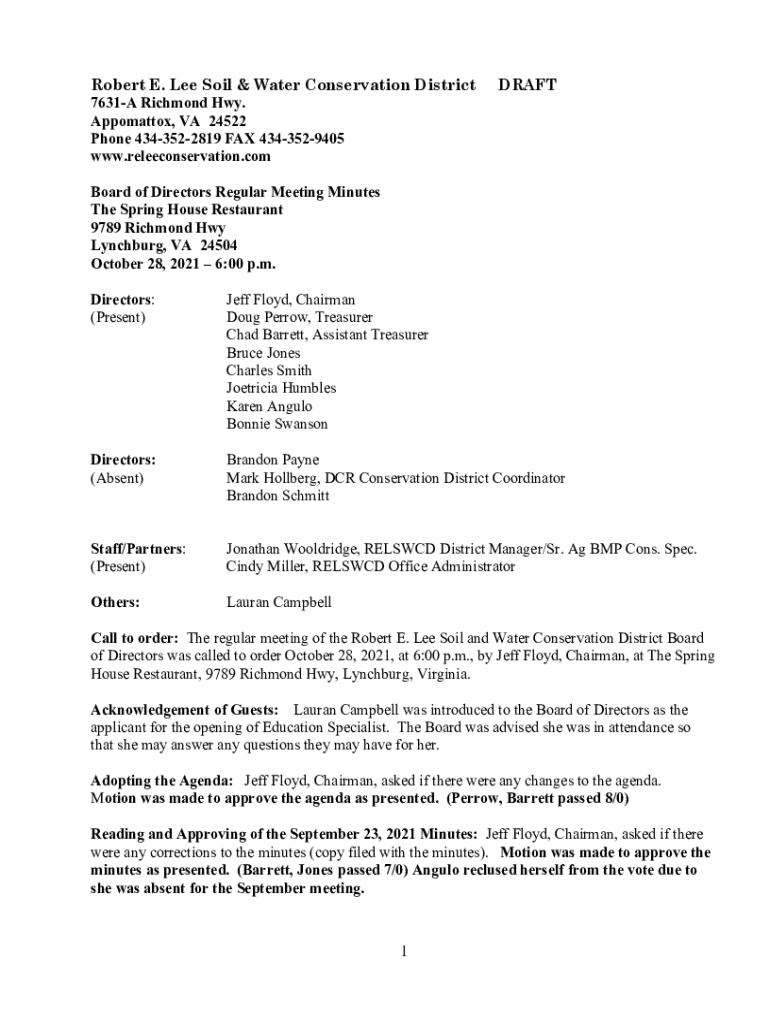 Robert E. Lee Soil & Water Conservation District DRAFT
7631-A Richmond Hwy.
Appomattox, VA 24522
Phone 434-352-2819 FAX 434-352-9405
www.releeconservation.com

Board of Directors Regular Meeting Minutes
The Spring House Restaurant
9789 Richmond Hwy
Lynchburg, VA 24504
October 28, 2021 – 6:00 p.m.

Directors:
(Present)

Jeff Floyd, Chairman
Doug Perrow, Treasurer
Chad Barrett, Assistant Treasurer
Bruce Jones
Charles Smith
Joetricia Humbles
Karen Angulo
Bonnie Swanson

Directors:
(Absent)

Brandon Payne
Mark Hollberg, DCR Conservation District Coordinator
Brandon Schmitt

Staff/Partners:
(Present)

Jonathan Wooldridge, RELSWCD District Manager/Sr. Ag BMP Cons. Spec.
Cindy Miller, RELSWCD Office Administrator

Others:

Lauran Campbell

Call to order: The regular meeting of the Robert E. Lee Soil and Water Conservation District Board of Directors was called to order October 28, 2021, at 6:00 p.m., by Jeff Floyd, Chairman, at The Spring House Restaurant, 9789 Richmond Hwy, Lynchburg, Virginia.

Acknowledgement of Guests: Lauran Campbell was introduced to the Board of Directors as the applicant for the opening of Education Specialist. The Board was advised she was in attendance so that she may answer any questions they may have for her.

Adopting the Agenda: Jeff Floyd, Chairman, asked if there were any changes to the agenda. Motion was made to approve the agenda as presented. (Perrow, Barrett passed 8/0)

Reading and Approving of the September 23, 2021 Minutes: Jeff Floyd, Chairman, asked if there were any corrections to the minutes (copy filed with the minutes). Motion was made to approve the minutes as presented. (Barrett, Jones passed 7/0) Angulo reclused herself from the vote due to she was absent for the September meeting.

1